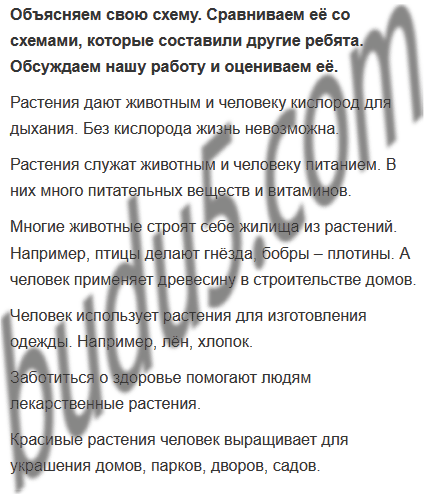 Объясняем свою схему. Сравниваем её со схемами, которые составили другие ребята. Обсуждаем нашу работу и оцениваем её.

Растения дают животным и человеку кислород для дыхания. Без кислорода жизнь невозможна.

Растения служат животным и человеку питанием. В них много питательных веществ и витаминов.

Многие животные строят себе жилища из растений. Например, птицы делают гнёзда, бобры – плотины. А человек применяет древесину в строительстве домов.

Человек использует растения для изготовления одежды. Например, лён, хлопок.

Заботиться о здоровье помогают людям лекарственные растения.

Красивые растения человек выращивает для украшения домов, парков, дворов, садов.

budu5.com